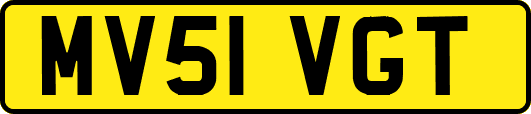 MV51 VGT